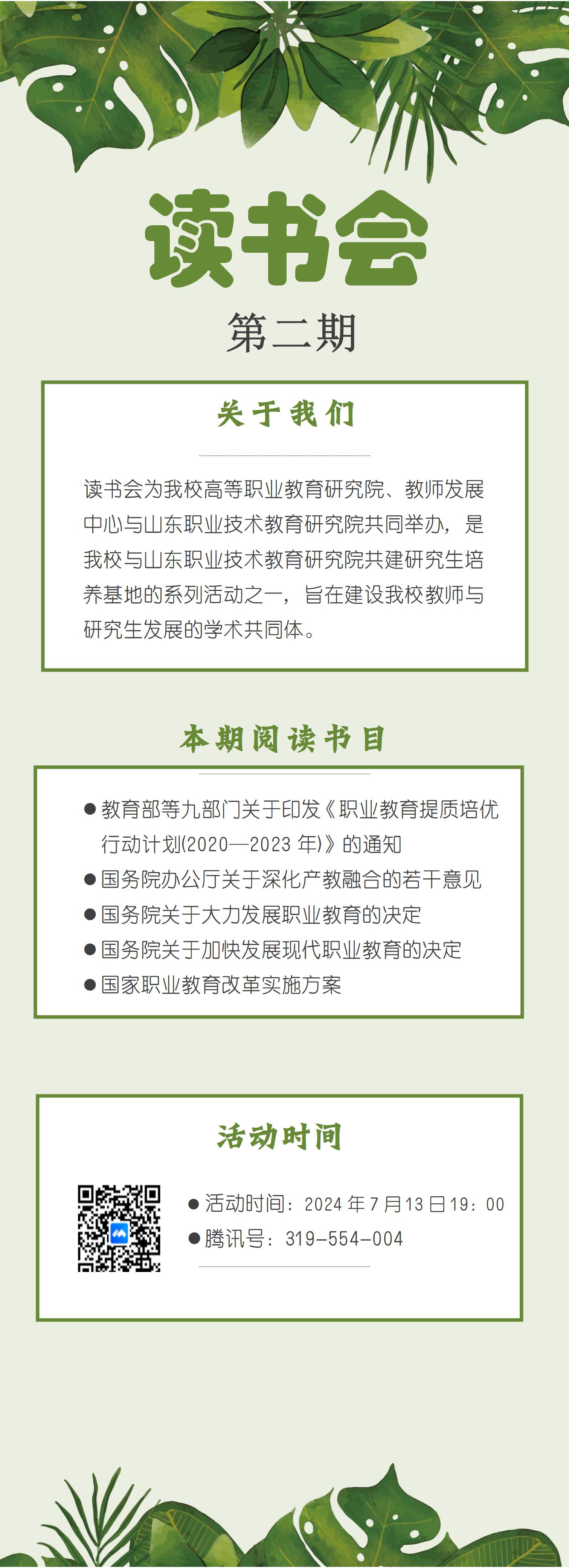 读书会

第二期

关于我们

读书会为我校高等职业教育研究院、教师发展中心与山东职业技术教育研究院共同举办，是我校与山东职业技术教育研究院共建研究生培养基地的系列活动之一，旨在建设我校教师与研究生发展的学术共同体。

本期阅读书目

● 教育部等九部门关于印发《职业教育提质培优行动计划(2020—2023 年)》的通知
● 国务院办公厅关于深化产教融合的若干意见
● 国务院关于大力发展职业教育的决定
● 国务院关于加快发展现代职业教育的决定
● 国家职业教育改革实施方案

活动时间

● 活动时间：2024 年 7 月 13 日 19：00
● 腾讯号：319-554-004